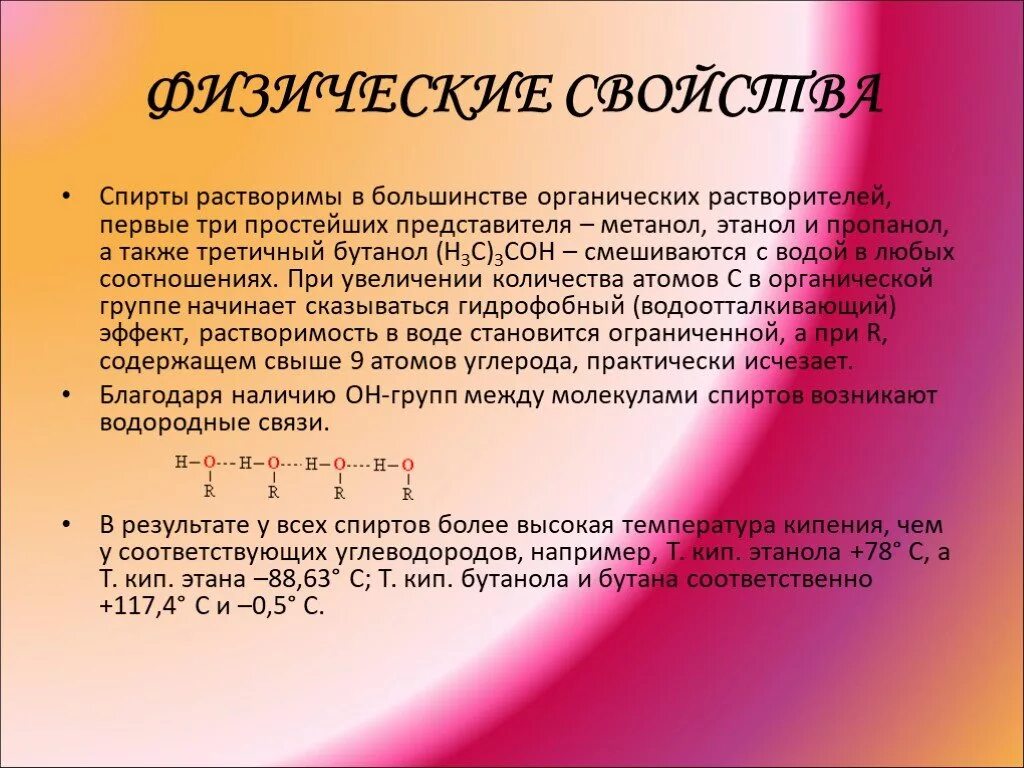 ФИЗИЧЕСКИЕ СВОЙСТВА

• Спирты растворимы в большинстве органических растворителей, первые три простейших представителя – метанол, этанол и пропанол, а также третичный бутанол $(H_3C)_3COH$ – смешиваются с водой в любых соотношениях. При увеличении количества атомов С в органической группе начинает сказываться гидрофобный (водоотталкивающий) эффект, растворимость в воде становится ограниченной, а при R, содержащем свыше 9 атомов углерода, практически исчезает.

• Благодаря наличию ОН-групп между молекулами спиртов возникают водородные связи.

H–O---H–O---H–O---H–O
R R R R

• В результате у всех спиртов более высокая температура кипения, чем у соответствующих углеводородов, например, Т. кип. этанола +78° С, а Т. кип. этана –88,63° С; Т. кип. бутанола и бутана соответственно +117,4° С и –0,5° С.